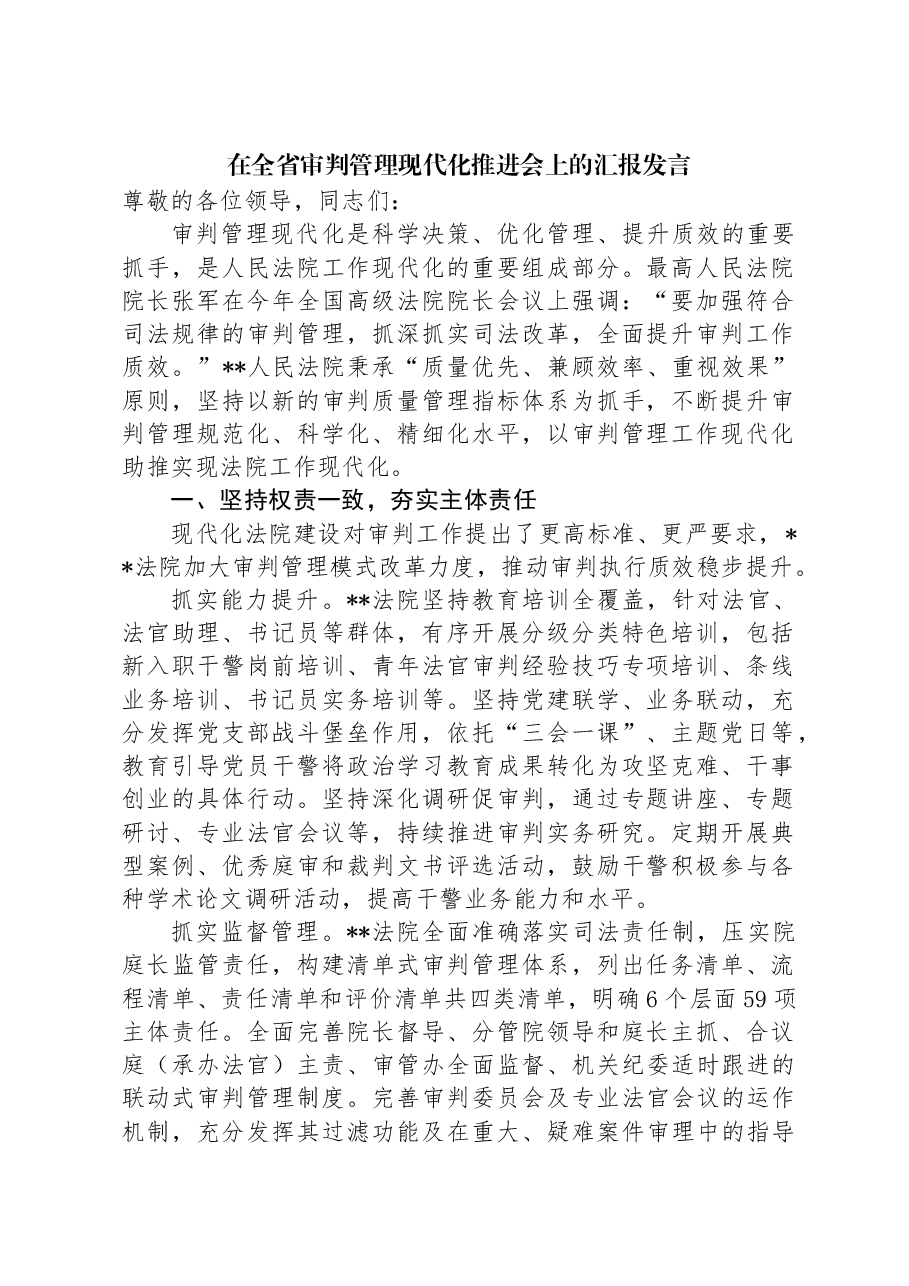 在全省审判管理现代化推进会上的汇报发言

尊敬的各位领导，同志们：

审判管理现代化是科学决策、优化管理、提升质效的重要抓手，是人民法院工作现代化的重要组成部分。最高人民法院院长张军在今年全国高级法院院长会议上强调：“要加强符合司法规律的审判管理，抓深抓实司法改革，全面提升审判工作质效。”**人民法院秉承“质量优先、兼顾效率、重视效果”原则，坚持以新的审判质量管理指标体系为抓手，不断提升审判管理规范化、科学化、精细化水平，以审判管理工作现代化助推实现法院工作现代化。

一、坚持权责一致，夯实主体责任

现代化法院建设对审判工作提出了更高标准、更严要求，**法院加大审判管理模式改革力度，推动审判执行质效稳步提升。

抓实能力提升。**法院坚持教育培训全覆盖，针对法官、法官助理、书记员等群体，有序开展分级分类特色培训，包括新入职干警岗前培训、青年法官审判经验技巧专项培训、条线业务培训、书记员实务培训等。坚持党建联学、业务联动，充分发挥党支部战斗堡垒作用，依托“三会一课”、主题党日等，教育引导党员干警将政治学习教育成果转化为攻坚克难、干事创业的具体行动。坚持深化调研促审判，通过专题讲座、专题研讨、专业法官会议等，持续推进审判实务研究。定期开展典型案例、优秀庭审和裁判文书评选活动，鼓励干警积极参与各种学术论文调研活动，提高干警业务能力和水平。

抓实监督管理。**法院全面准确落实司法责任制，压实院庭长监管责任，构建清单式审判管理体系，列出任务清单、流程清单、责任清单和评价清单共四类清单，明确6个层面59项主体责任。全面完善院长督导、分管院领导和庭长主抓、合议庭（承办法官）主责、审管办全面监督、机关纪委适时跟进的联动式审判管理制度。完善审判委员会及专业法官会议的运作机制，充分发挥其过滤功能及在重大、疑难案件审理中的指导